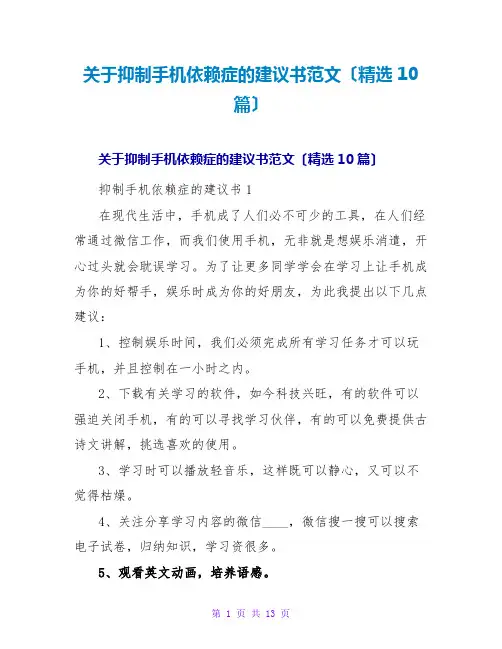 关于抑制手机依赖症的建议书范文〔精选 10 篇〕

关于抑制手机依赖症的建议书范文〔精选 10 篇〕

抑制手机依赖症的建议书 1

在现代生活中，手机成了人们必不可少的工具，在人们经常通过微信工作，而我们使用手机，无非就是想娱乐消遣，开心过头就会耽误学习。为了让更多同学学会在学习上让手机成为你的好帮手，娱乐时成为你的好朋友，为此我提出以下几点建议：

1、控制娱乐时间，我们必须完成所有学习任务才可以玩手机，并且控制在一小时之内。

2、下载有关学习的软件，如今科技兴旺，有的软件可以强迫关闭手机，有的可以寻找学习伙伴，有的可以免费提供古诗文讲解，挑选喜欢的使用。

3、学习时可以播放轻音乐，这样既可以静心，又可以不觉得枯燥。

4、关注分享学习内容的微信____，微信搜一搜可以搜索电子试卷，归纳知识，学习资很多。

5、观看英文动画，培养语感。

第 1 页 共 13 页